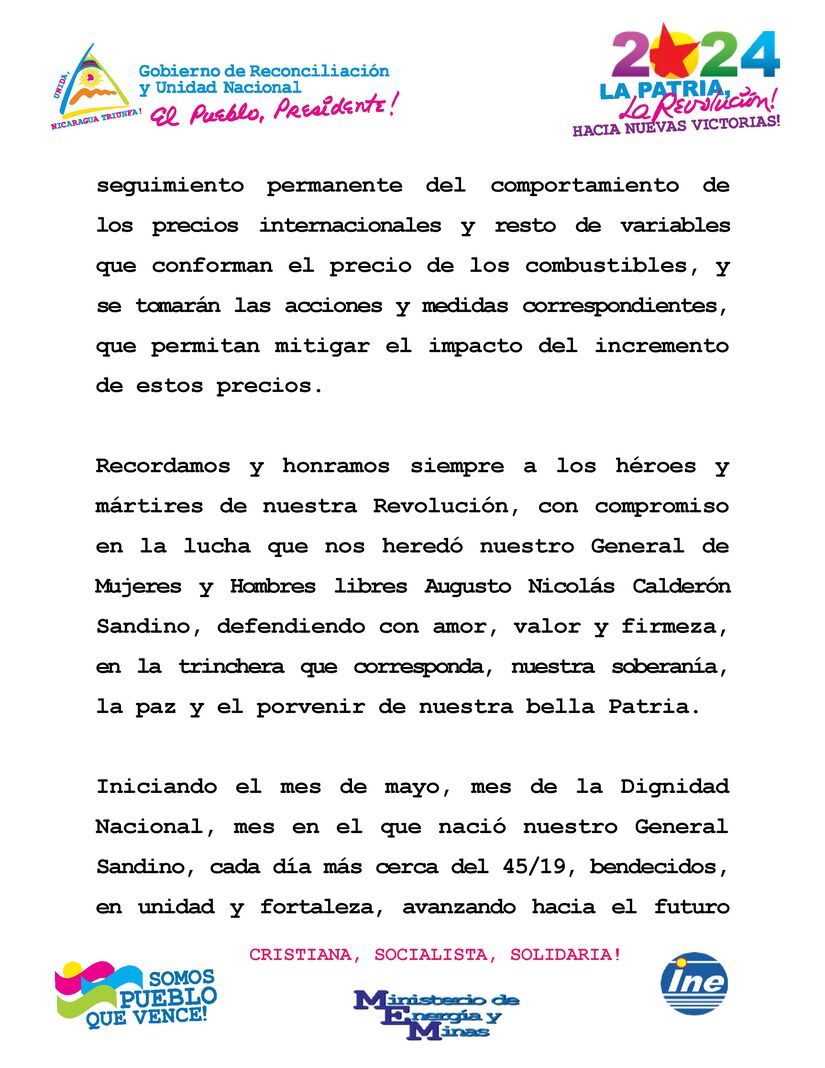 UNIDA, NICARAGUA TRIUNFA!
Gobierno de Reconciliación y Unidad Nacional
El Pueblo, Presidente!

2024
LA PATRIA, La Revolución!
HACIA NUEVAS VICTORIAS!

seguimiento permanente del comportamiento de los precios internacionales y resto de variables que conforman el precio de los combustibles, y se tomarán las acciones y medidas correspondientes, que permitan mitigar el impacto del incremento de estos precios.

Recordamos y honramos siempre a los héroes y mártires de nuestra Revolución, con compromiso en la lucha que nos heredó nuestro General de Mujeres y Hombres libres Augusto Nicolás Calderón Sandino, defendiendo con amor, valor y firmeza, en la trinchera que corresponda, nuestra soberanía, la paz y el porvenir de nuestra bella Patria.

Iniciando el mes de mayo, mes de la Dignidad Nacional, mes en el que nació nuestro General Sandino, cada día más cerca del 45/19, bendecidos, en unidad y fortaleza, avanzando hacia el futuro

CRISTIANA, SOCIALISTA, SOLIDARIA!

SOMOS PUEBLO QUE VENCE!

Ministerio de Energía y Minas

ine